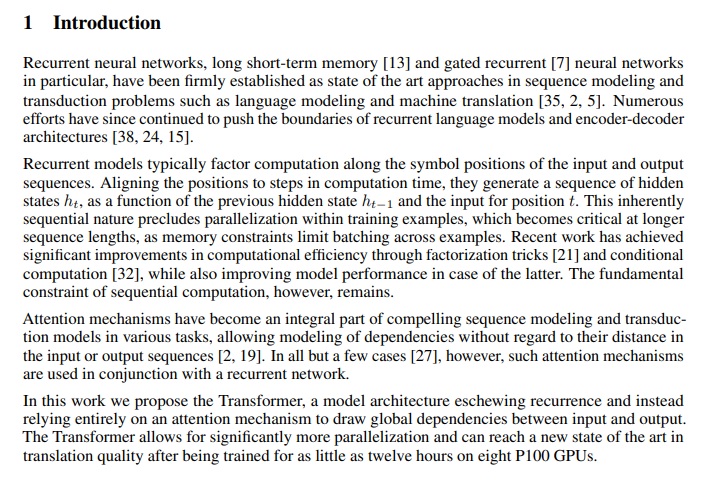 1 Introduction

Recurrent neural networks, long short-term memory [13] and gated recurrent [7] neural networks in particular, have been firmly established as state of the art approaches in sequence modeling and transduction problems such as language modeling and machine translation [35, 2, 5]. Numerous efforts have since continued to push the boundaries of recurrent language models and encoder-decoder architectures [38, 24, 15].

Recurrent models typically factor computation along the symbol positions of the input and output sequences. Aligning the positions to steps in computation time, they generate a sequence of hidden states $h_t$, as a function of the previous hidden state $h_{t-1}$ and the input for position $t$. This inherently sequential nature precludes parallelization within training examples, which becomes critical at longer sequence lengths, as memory constraints limit batching across examples. Recent work has achieved significant improvements in computational efficiency through factorization tricks [21] and conditional computation [32], while also improving model performance in case of the latter. The fundamental constraint of sequential computation, however, remains.

Attention mechanisms have become an integral part of compelling sequence modeling and transduction models in various tasks, allowing modeling of dependencies without regard to their distance in the input or output sequences [2, 19]. In all but a few cases [27], however, such attention mechanisms are used in conjunction with a recurrent network.

In this work we propose the Transformer, a model architecture eschewing recurrence and instead relying entirely on an attention mechanism to draw global dependencies between input and output. The Transformer allows for significantly more parallelization and can reach a new state of the art in translation quality after being trained for as little as twelve hours on eight P100 GPUs.